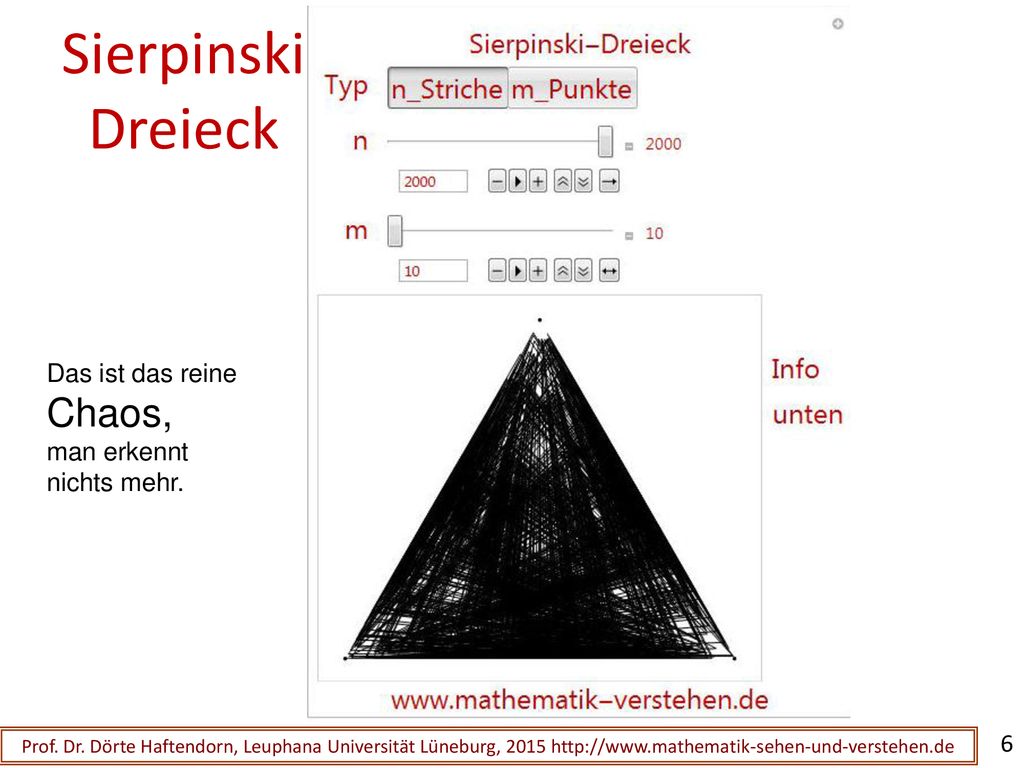 Sierpinski Dreieck

Sierpinski–Dreieck

Typ n_Striche m_Punkte

n 2000

2000

m 10

10

Das ist das reine Chaos, man erkennt nichts mehr.

Info unten

www.mathematik–verstehen.de

Prof. Dr. Dörte Haftendorn, Leuphana Universität Lüneburg, 2015 http://www.mathematik-sehen-und-verstehen.de

6